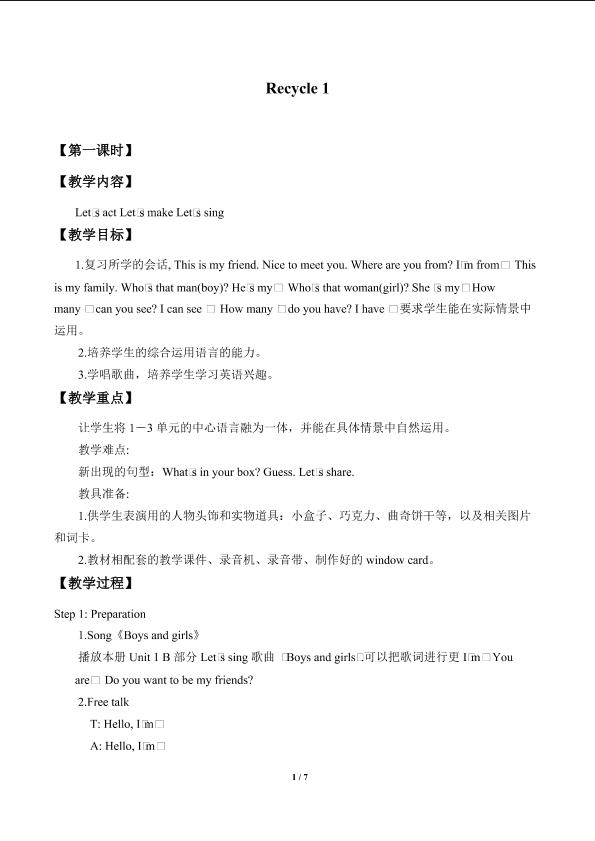 Recycle 1

【第一课时】

【教学内容】

Let□s act Let□s make Let□s sing

【教学目标】

1.复习所学的会话, This is my friend. Nice to meet you. Where are you from? I□m from□ This is my family. Who□s that man(boy)? He□s my□ Who□s that woman(girl)? She □s my□How many □can you see? I can see □ How many □do you have? I have □要求学生能在实际情景中运用。

2.培养学生的综合运用语言的能力。

3.学唱歌曲，培养学生学习英语兴趣。

【教学重点】

让学生将1－3单元的中心语言融为一体，并能在具体情景中自然运用。

教学难点:

新出现的句型：What□s in your box? Guess. Let□s share.

教具准备:

1.供学生表演用的人物头饰和实物道具：小盒子、巧克力、曲奇饼干等，以及相关图片和词卡。

2.教材相配套的教学课件、录音机、录音带、制作好的window card。

【教学过程】

Step 1: Preparation

1.Song《Boys and girls》

播放本册Unit 1 B部分Let□s sing歌曲 □Boys and girls□可以把歌词进行更I□m□You are□ Do you want to be my friends?

2.Free talk

T: Hello, I□m□

A: Hello, I□m□

1 / 7